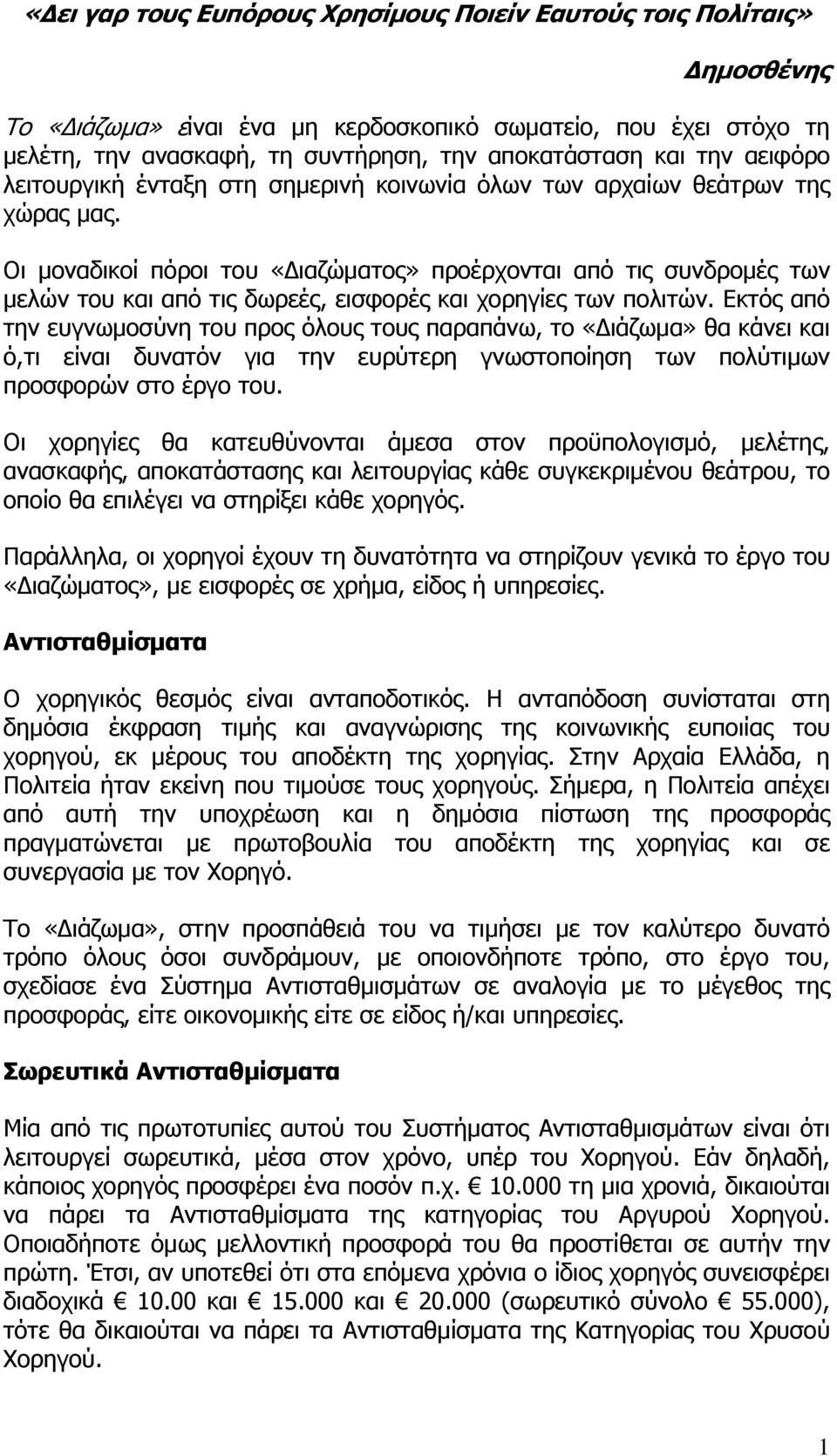 «Δει γαρ τους Ευπόρους Χρησίμους Ποιείν Εαυτούς τοις Πολίταις»

Δημοσθένης

Το «Διάζωμα» είναι ένα μη κερδοσκοπικό σωματείο, που έχει στόχο τη μελέτη, την ανασκαφή, τη συντήρηση, την αποκατάσταση και την αειφόρο λειτουργική ένταξη στη σημερινή κοινωνία όλων των αρχαίων θεάτρων της χώρας μας.

Οι μοναδικοί πόροι του «Διαζώματος» προέρχονται από τις συνδρομές των μελών του και από τις δωρεές, εισφορές και χορηγίες των πολιτών. Εκτός από την ευγνωμοσύνη του προς όλους τους παραπάνω, το «Διάζωμα» θα κάνει και ό,τι είναι δυνατόν για την ευρύτερη γνωστοποίηση των πολύτιμων προσφορών στο έργο του.

Οι χορηγίες θα κατευθύνονται άμεσα στον προϋπολογισμό, μελέτης, ανασκαφής, αποκατάστασης και λειτουργίας κάθε συγκεκριμένου θεάτρου, το οποίο θα επιλέγει να στηρίξει κάθε χορηγός.

Παράλληλα, οι χορηγοί έχουν τη δυνατότητα να στηρίζουν γενικά το έργο του «Διαζώματος», με εισφορές σε χρήμα, είδος ή υπηρεσίες.

Αντισταθμίσματα

Ο χορηγικός θεσμός είναι ανταποδοτικός. Η ανταπόδοση συνίσταται στη δημόσια έκφραση τιμής και αναγνώρισης της κοινωνικής ευποιίας του χορηγού, εκ μέρους του αποδέκτη της χορηγίας. Στην Αρχαία Ελλάδα, η Πολιτεία ήταν εκείνη που τιμούσε τους χορηγούς. Σήμερα, η Πολιτεία απέχει από αυτή την υποχρέωση και η δημόσια πίστωση της προσφοράς πραγματώνεται με πρωτοβουλία του αποδέκτη της χορηγίας και σε συνεργασία με τον Χορηγό.

Το «Διάζωμα», στην προσπάθειά του να τιμήσει με τον καλύτερο δυνατό τρόπο όλους όσοι συνδράμουν, με οποιονδήποτε τρόπο, στο έργο του, σχεδίασε ένα Σύστημα Αντισταθμισμάτων σε αναλογία με το μέγεθος της προσφοράς, είτε οικονομικής είτε σε είδος ή/και υπηρεσίες.

Σωρευτικά Αντισταθμίσματα

Μία από τις πρωτοτυπίες αυτού του Συστήματος Αντισταθμισμάτων είναι ότι λειτουργεί σωρευτικά, μέσα στον χρόνο, υπέρ του Χορηγού. Εάν δηλαδή, κάποιος χορηγός προσφέρει ένα ποσόν π.χ. € 10.000 τη μια χρονιά, δικαιούται να πάρει τα Αντισταθμίσματα της κατηγορίας του Αργυρού Χορηγού. Οποιαδήποτε όμως μελλοντική προσφορά του θα προστίθεται σε αυτήν την πρώτη. Έτσι, αν υποτεθεί ότι στα επόμενα χρόνια ο ίδιος χορηγός συνεισφέρει διαδοχικά € 10.00 και € 15.000 και € 20.000 (σωρευτικό σύνολο € 55.000), τότε θα δικαιούται να πάρει τα Αντισταθμίσματα της Κατηγορίας του Χρυσού Χορηγού.

1